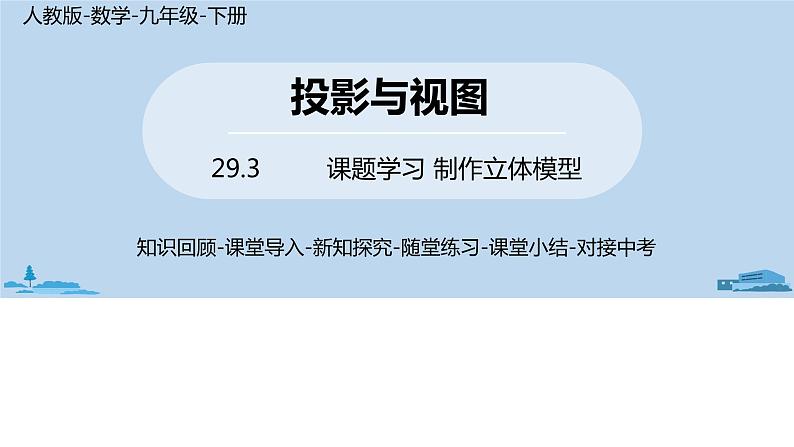 人教版-数学-九年级-下册

投影与视图

29.3 课题学习 制作立体模型

知识回顾-课堂导入-新知探究-随堂练习-课堂小结-对接中考